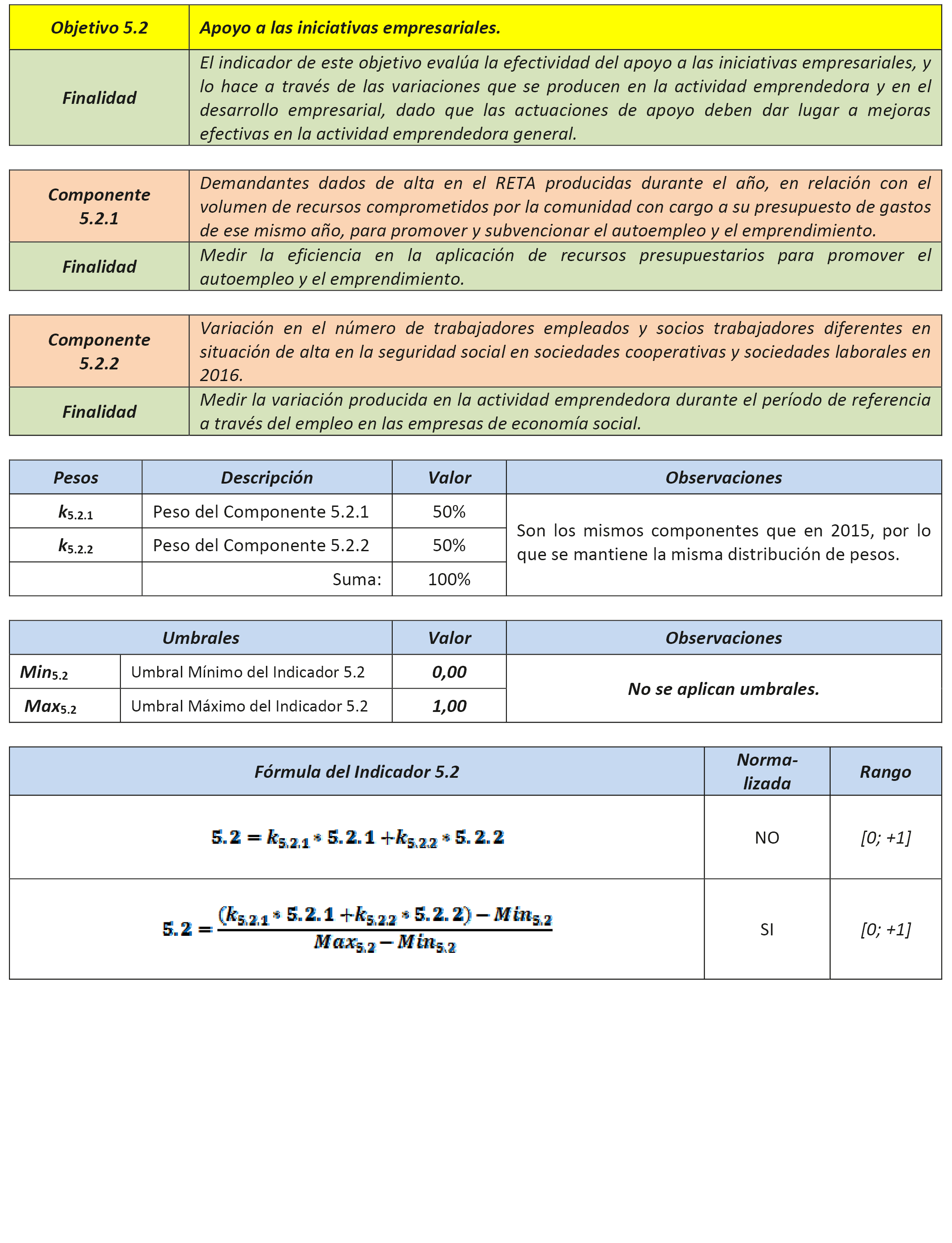 | Objetivo 5.2 | Apoyo a las iniciativas empresariales. |
|---|---|
| Finalidad | El indicador de este objetivo evalúa la efectividad del apoyo a las iniciativas empresariales, y lo hace a través de las variaciones que se producen en la actividad emprendedora y en el desarrollo empresarial, dado que las actuaciones de apoyo deben dar lugar a mejoras efectivas en la actividad emprendedora general. |

| Componente 5.2.1 | Demandantes dados de alta en el RETA producidas durante el año, en relación con el volumen de recursos comprometidos por la comunidad con cargo a su presupuesto de gastos de ese mismo año, para promover y subvencionar el autoempleo y el emprendimiento. |
|---|---|
| Finalidad | Medir la eficiencia en la aplicación de recursos presupuestarios para promover el autoempleo y el emprendimiento. |

| Componente 5.2.2 | Variación en el número de trabajadores empleados y socios trabajadores diferentes en situación de alta en la seguridad social en sociedades cooperativas y sociedades laborales en 2016. |
|---|---|
| Finalidad | Medir la variación producida en la actividad emprendedora durante el período de referencia a través del empleo en las empresas de economía social. |

| Pesos | Descripción | Valor | Observaciones |
|---|---|---|---|
| $k_{5.2.1}$ | Peso del Componente 5.2.1 | 50% | Son los mismos componentes que en 2015, por lo que se mantiene la misma distribución de pesos. |
| $k_{5.2.2}$ | Peso del Componente 5.2.2 | 50% | |
| | Suma: | 100% | |

| Umbrales | | Valor | Observaciones |
|---|---|---|---|
| $Min_{5.2}$ | Umbral Mínimo del Indicador 5.2 | 0,00 | No se aplican umbrales. |
| $Max_{5.2}$ | Umbral Máximo del Indicador 5.2 | 1,00 | |

| Fórmula del Indicador 5.2 | Normalizada | Rango |
|---|---|---|
| $5.2 = k_{5.2.1} * 5.2.1 + k_{5.2.2} * 5.2.2$ | NO | [0; +1] |
| $5.2 = \frac{(k_{5.2.1} * 5.2.1 + k_{5.2.2} * 5.2.2) - Min_{5.2}}{Max_{5.2} - Min_{5.2}}$ | SI | [0; +1] |